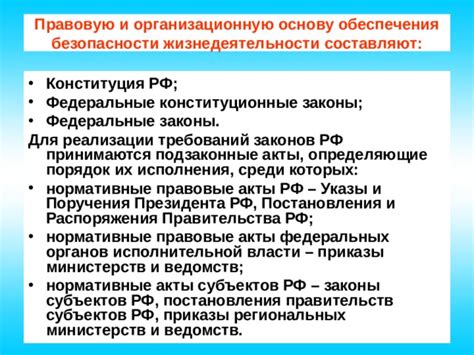 Правовую и организационную основу обеспечения безопасности жизнедеятельности составляют:

• Конституция РФ;
• Федеральные конституционные законы;
• Федеральные законы.

Для реализации требований законов РФ принимаются подзаконные акты, определяющие порядок их исполнения, среди которых:

• нормативные правовые акты РФ – Указы и Поручения Президента РФ, Постановления и Распоряжения Правительства РФ;
• нормативные правовые акты федеральных органов исполнительной власти – приказы министерств и ведомств;
• нормативные акты субъектов РФ – законы субъектов РФ, постановления правительств субъектов РФ, приказы региональных министерств и ведомств.